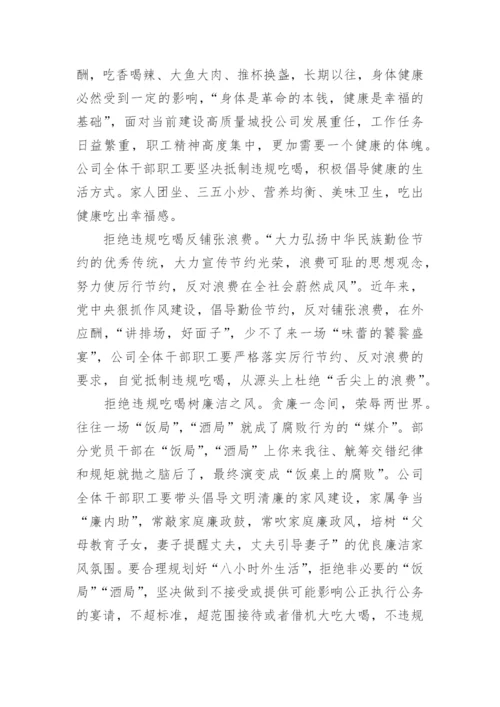 酬，吃香喝辣、大鱼大肉、推杯换盏，长期以往，身体健康必然受到一定的影响，“身体是革命的本钱，健康是幸福的基础”，面对当前建设高质量城投公司发展重任，工作任务日益繁重，职工精神高度集中，更加需要一个健康的体魄。公司全体干部职工要坚决抵制违规吃喝，积极倡导健康的生活方式。家人团坐、三五小炒、营养均衡、美味卫生，吃出健康吃出幸福感。

拒绝违规吃喝反铺张浪费。“大力弘扬中华民族勤俭节约的优秀传统，大力宣传节约光荣，浪费可耻的思想观念，努力使厉行节约，反对浪费在全社会蔚然成风”。近年来，党中央狠抓作风建设，倡导勤俭节约，反对铺张浪费，在外应酬，“讲排场，好面子”，少不了来一场“味蕾的饕餮盛宴”，公司全体干部职工要严格落实厉行节约、反对浪费的要求，自觉抵制违规吃喝，从源头上杜绝“舌尖上的浪费”。

拒绝违规吃喝树廉洁之风。贪廉一念间，荣辱两世界。往往一场“饭局”，“酒局”就成了腐败行为的“媒介”。部分党员干部在“饭局”，“酒局”上你来我往、觥筹交错纪律和规矩就抛之脑后了，最终演变成“饭桌上的腐败”。公司全体干部职工要带头倡导文明清廉的家风建设，家属争当“廉内助”，常敲家庭廉政鼓，常吹家庭廉政风，培树“父母教育子女，妻子提醒丈夫，丈夫引导妻子”的优良廉洁家风氛围。要合理规划好“八小时外生活”，拒绝非必要的“饭局”“酒局”，坚决做到不接受或提供可能影响公正执行公务的宴请，不超标准，超范围接待或者借机大吃大喝，不违规